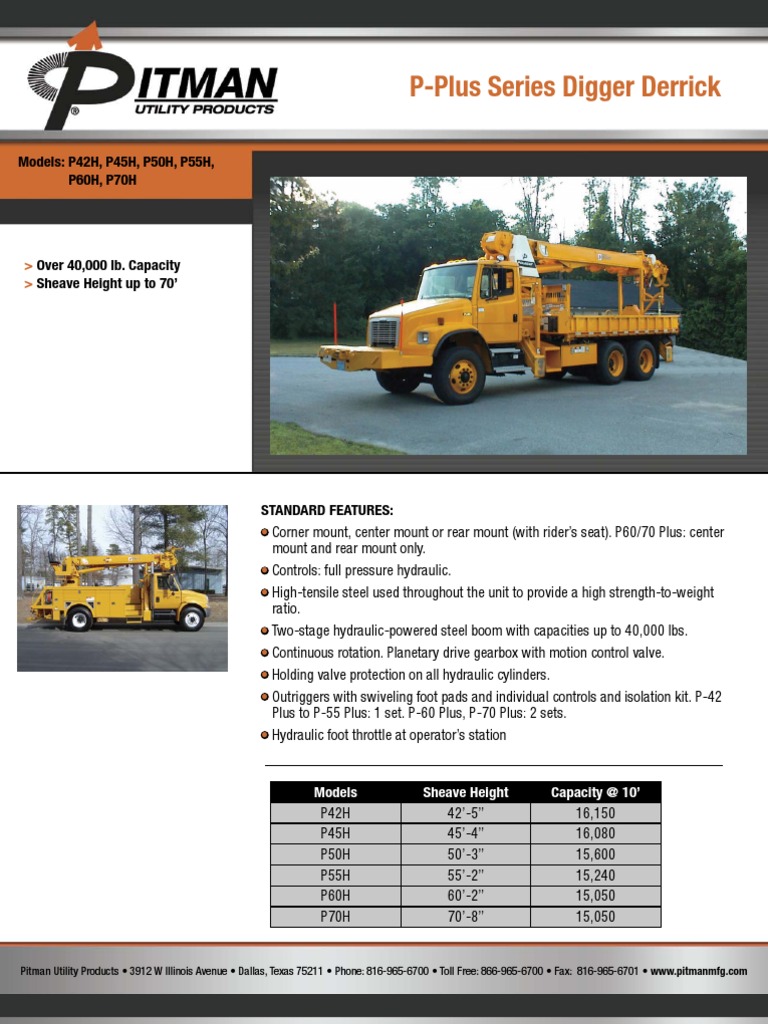 PITMAN
UTILITY PRODUCTS

P-Plus Series Digger Derrick

Models: P42H, P45H, P50H, P55H, P60H, P70H

> Over 40,000 lb. Capacity
> Sheave Height up to 70'

STANDARD FEATURES:

Corner mount, center mount or rear mount (with rider's seat). P60/70 Plus: center mount and rear mount only.

Controls: full pressure hydraulic.

High-tensile steel used throughout the unit to provide a high strength-to-weight ratio.

Two-stage hydraulic-powered steel boom with capacities up to 40,000 lbs.

Continuous rotation. Planetary drive gearbox with motion control valve.

Holding valve protection on all hydraulic cylinders.

Outriggers with swiveling foot pads and individual controls and isolation kit. P-42 Plus to P-55 Plus: 1 set. P-60 Plus, P-70 Plus: 2 sets.

Hydraulic foot throttle at operator's station

| Models | Sheave Height | Capacity @ 10' |
|---|---|---|
| P42H | 42'-5" | 16,150 |
| P45H | 45'-4" | 16,080 |
| P50H | 50'-3" | 15,600 |
| P55H | 55'-2" | 15,240 |
| P60H | 60'-2" | 15,050 |
| P70H | 70'-8" | 15,050 |

Pitman Utility Products • 3912 W Illinois Avenue • Dallas, Texas 75211 • Phone: 816-965-6700 • Toll Free: 866-965-6700 • Fax: 816-965-6701 • www.pitmanmfg.com